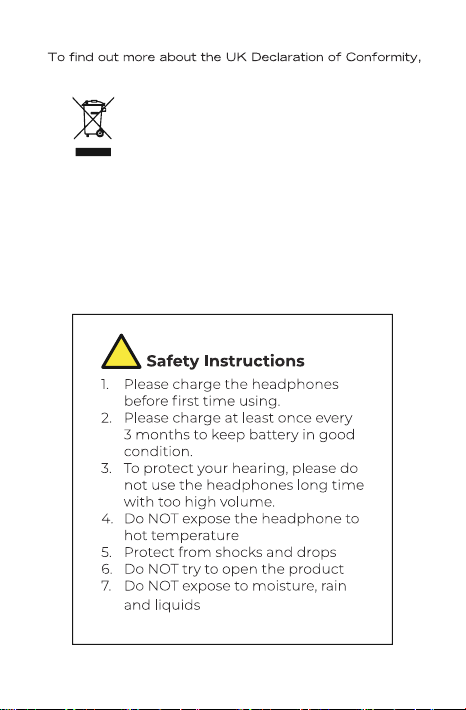 To find out more about the UK Declaration of Conformity,

Safety Instructions

1. Please charge the headphones before first time using.
2. Please charge at least once every 3 months to keep battery in good condition.
3. To protect your hearing, please do not use the headphones long time with too high volume.
4. Do NOT expose the headphone to hot temperature
5. Protect from shocks and drops
6. Do NOT try to open the product
7. Do NOT expose to moisture, rain and liquids